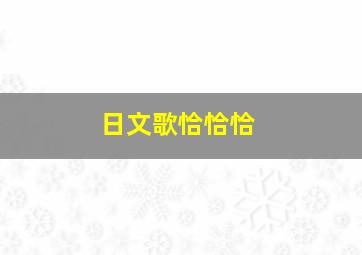 日文歌恰恰恰